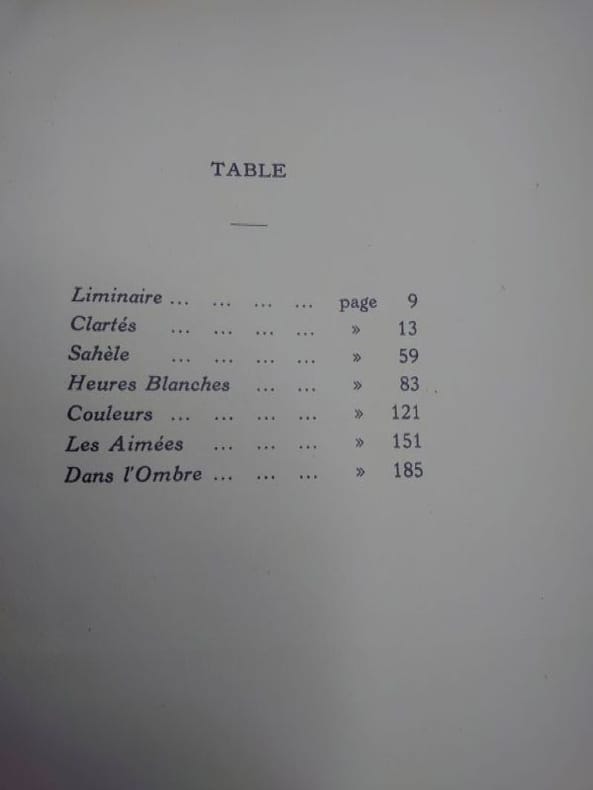 TABLE

Liminaire page 9
Clartés » 13
Sahèle » 59
Heures Blanches » 83
Couleurs » 121
Les Aimées » 151
Dans l'Ombre » 185